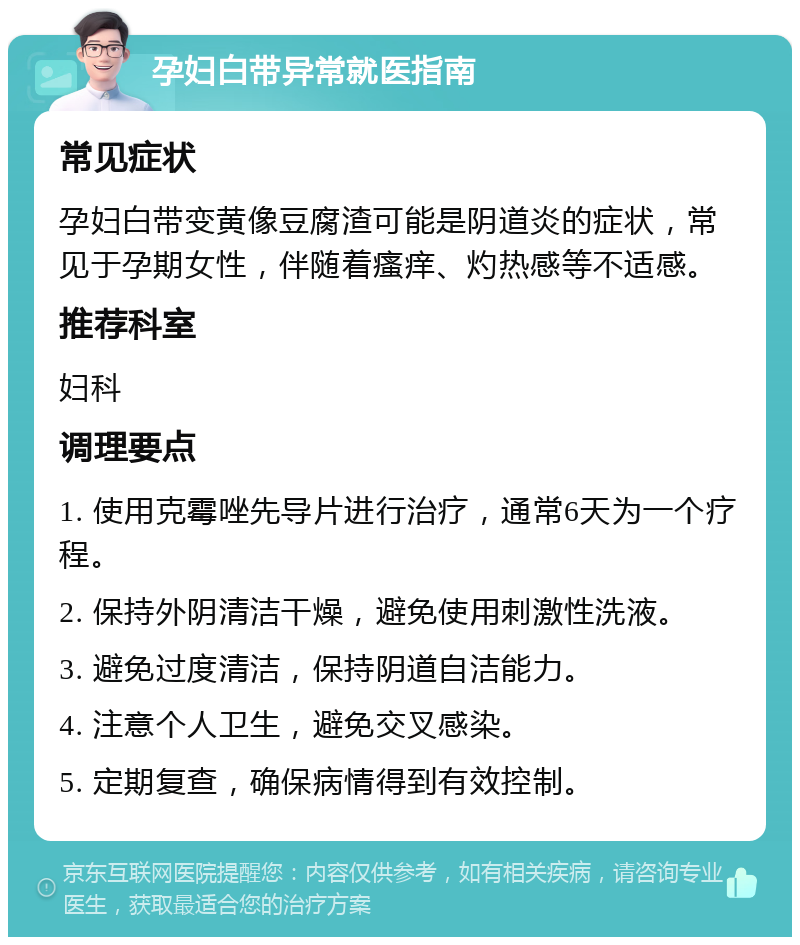 孕妇白带异常就医指南

常见症状

孕妇白带变黄像豆腐渣可能是阴道炎的症状，常见于孕期女性，伴随着瘙痒、灼热感等不适感。

推荐科室

妇科

调理要点

1. 使用克霉唑先导片进行治疗，通常6天为一个疗程。

2. 保持外阴清洁干燥，避免使用刺激性洗液。

3. 避免过度清洁，保持阴道自洁能力。

4. 注意个人卫生，避免交叉感染。

5. 定期复查，确保病情得到有效控制。

京东互联网医院提醒您：内容仅供参考，如有相关疾病，请咨询专业医生，获取最适合您的治疗方案